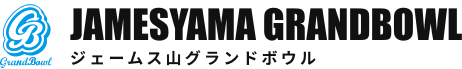 GB
GrandBowl
JAMESYAMA GRANDBOWL
ジェームス山グランドボウル